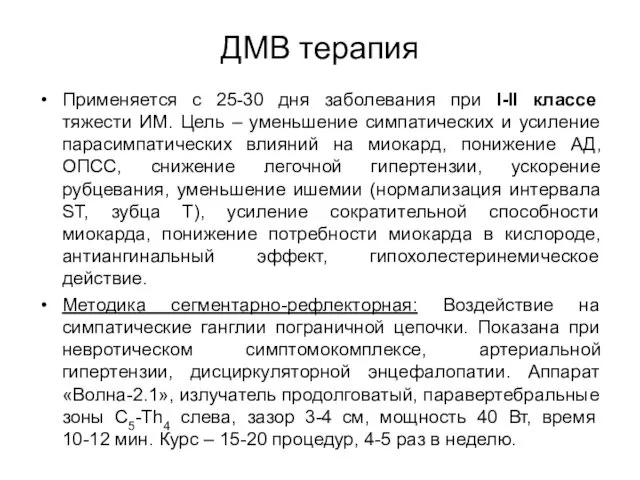 ДМВ терапия

• Применяется с 25-30 дня заболевания при I-II классе тяжести ИМ. Цель – уменьшение симпатических и усиление парасимпатических влияний на миокард, понижение АД, ОПСС, снижение легочной гипертензии, ускорение рубцевания, уменьшение ишемии (нормализация интервала ST, зубца T), усиление сократительной способности миокарда, понижение потребности миокарда в кислороде, антиангинальный эффект, гипохолестеринемическое действие.

• Методика сегментарно-рефлекторная: Воздействие на симпатические ганглии пограничной цепочки. Показана при невротическом симптомокомплексе, артериальной гипертензии, дисциркуляторной энцефалопатии. Аппарат «Волна-2.1», излучатель продолговатый, паравертебральные зоны $C_5$-$Th_4$ слева, зазор 3-4 см, мощность 40 Вт, время 10-12 мин. Курс – 15-20 процедур, 4-5 раз в неделю.